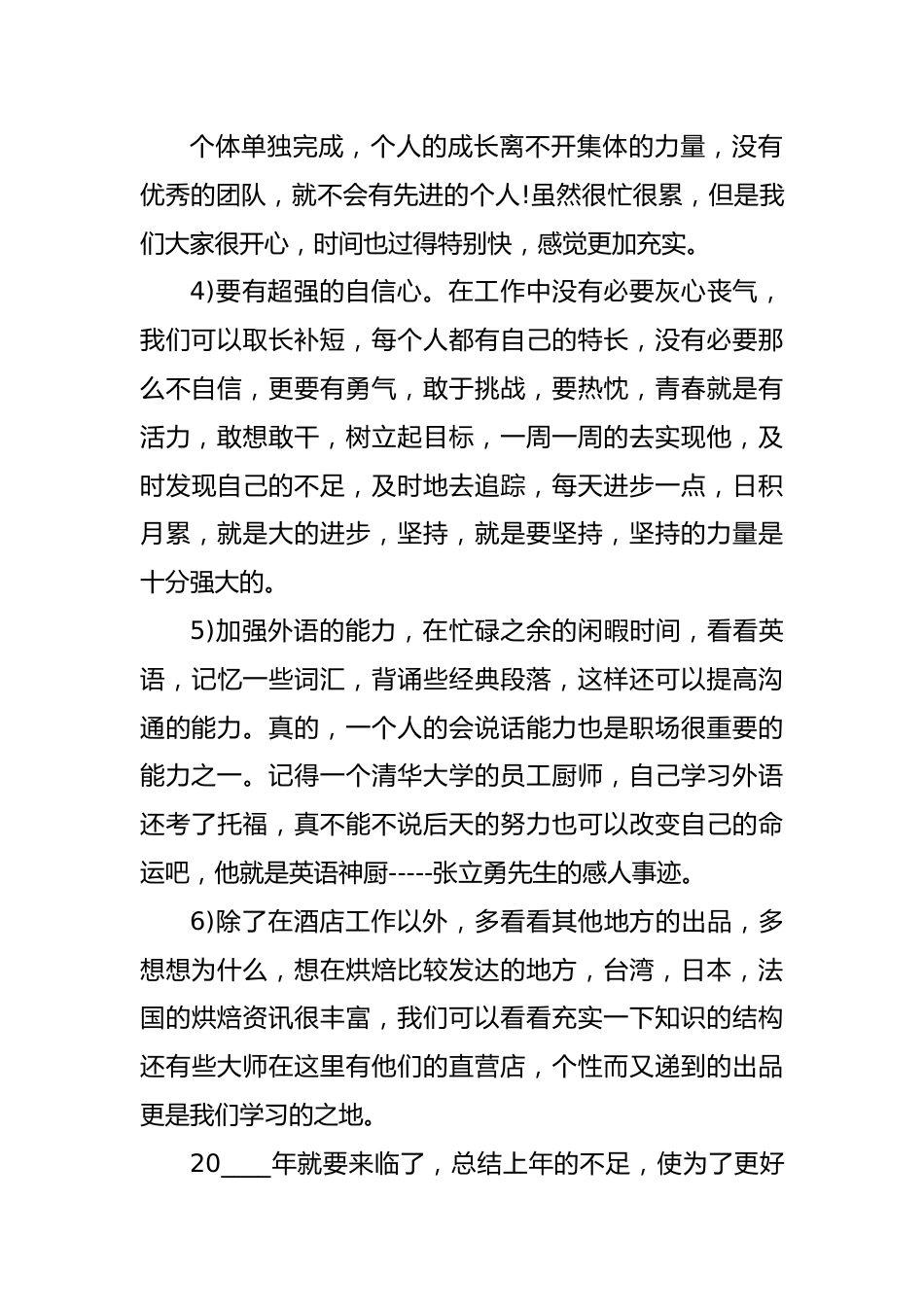 个体单独完成，个人的成长离不开集体的力量，没有优秀的团队，就不会有先进的个人!虽然很忙很累，但是我们大家很开心，时间也过得特别快，感觉更加充实。

4)要有超强的自信心。在工作中没有必要灰心丧气，我们可以取长补短，每个人都有自己的特长，没有必要那么不自信，更要有勇气，敢于挑战，要热忱，青春就是有活力，敢想敢干，树立起目标，一周一周的去实现他，及时发现自己的不足，及时地去追踪，每天进步一点，日积月累，就是大的进步，坚持，就是要坚持，坚持的力量是十分强大的。

5)加强外语的能力，在忙碌之余的闲暇时间，看看英语，记忆一些词汇，背诵些经典段落，这样还可以提高沟通的能力。真的，一个人的会说话能力也是职场很重要的能力之一。记得一个清华大学的员工厨师，自己学习外语还考了托福，真不能不说后天的努力也可以改变自己的命运吧，他就是英语神厨-----张立勇先生的感人事迹。

6)除了在酒店工作以外，多看看其他地方的出品，多想想为什么，想在烘焙比较发达的地方，台湾，日本，法国的烘焙资讯很丰富，我们可以看看充实一下知识的结构还有些大师在这里有他们的直营店，个性而又递到的出品更是我们学习的之地。

20____年就要来临了，总结上年的不足，使为了更好